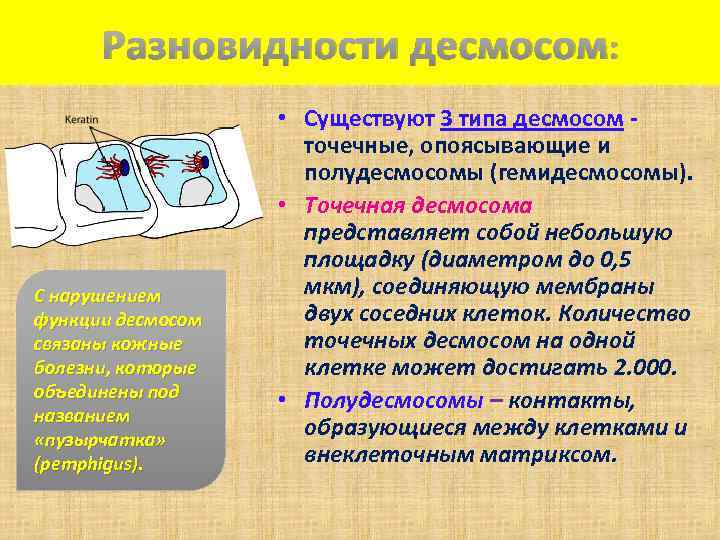 Разновидности десмосом:

Keratin

С нарушением функции десмосом связаны кожные болезни, которые объединены под названием «пузырчатка» (pemphigus).

• Существуют 3 типа десмосом - точечные, опоясывающие и полудесмосомы (гемидесмосомы).

• Точечная десмосома представляет собой небольшую площадку (диаметром до 0,5 мкм), соединяющую мембраны двух соседних клеток. Количество точечных десмосом на одной клетке может достигать 2.000.

• Полудесмосомы – контакты, образующиеся между клетками и внеклеточным матриксом.